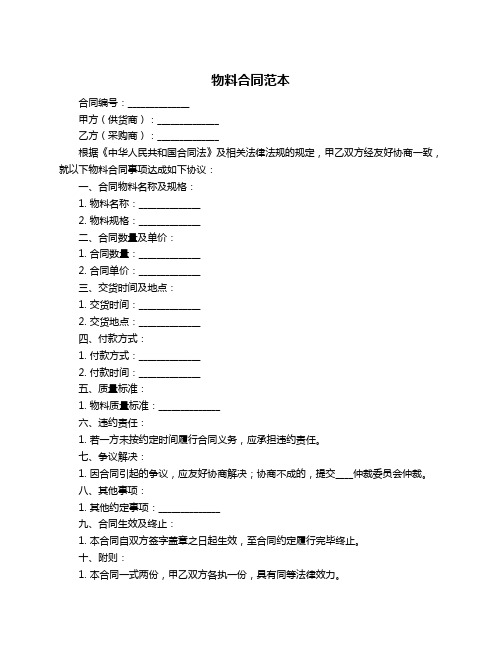 物料合同范本

合同编号：____________

甲方（供货商）：____________

乙方（采购商）：____________

根据《中华人民共和国合同法》及相关法律法规的规定，甲乙双方经友好协商一致，就以下物料合同事项达成如下协议：

一、合同物料名称及规格：

1. 物料名称：____________

2. 物料规格：____________

二、合同数量及单价：

1. 合同数量：____________

2. 合同单价：____________

三、交货时间及地点：

1. 交货时间：____________

2. 交货地点：____________

四、付款方式：

1. 付款方式：____________

2. 付款时间：____________

五、质量标准：

1. 物料质量标准：____________

六、违约责任：

1. 若一方未按约定时间履行合同义务，应承担违约责任。

七、争议解决：

1. 因合同引起的争议，应友好协商解决；协商不成的，提交____仲裁委员会仲裁。

八、其他事项：

1. 其他约定事项：____________

九、合同生效及终止：

1. 本合同自双方签字盖章之日起生效，至合同约定履行完毕终止。

十、附则：

1. 本合同一式两份，甲乙双方各执一份，具有同等法律效力。